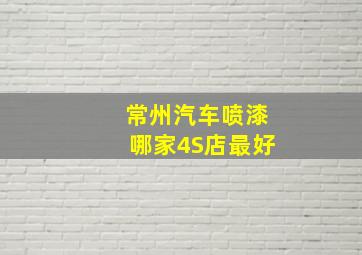 常州汽车喷漆
哪家4S店最好